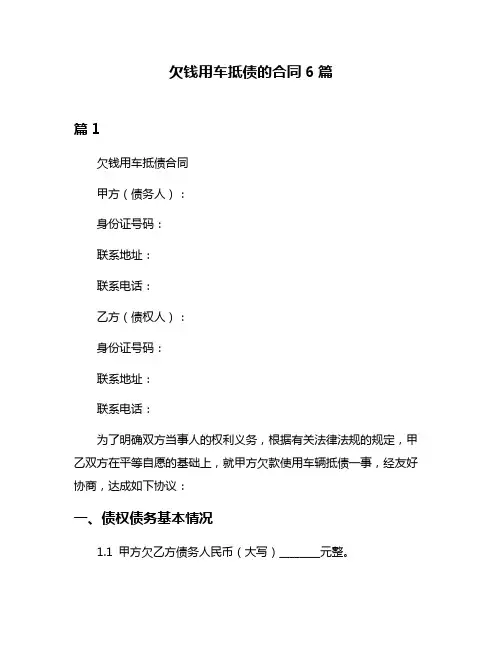 欠钱用车抵债的合同 6 篇

篇 1

欠钱用车抵债合同

甲方（债务人）：

身份证号码：

联系地址：

联系电话：

乙方（债权人）：

身份证号码：

联系地址：

联系电话：

为了明确双方当事人的权利义务，根据有关法律法规的规定，甲乙双方在平等自愿的基础上，就甲方欠款使用车辆抵债一事，经友好协商，达成如下协议：

一、债权债务基本情况

1.1 甲方欠乙方债务人民币（大写）________元整。